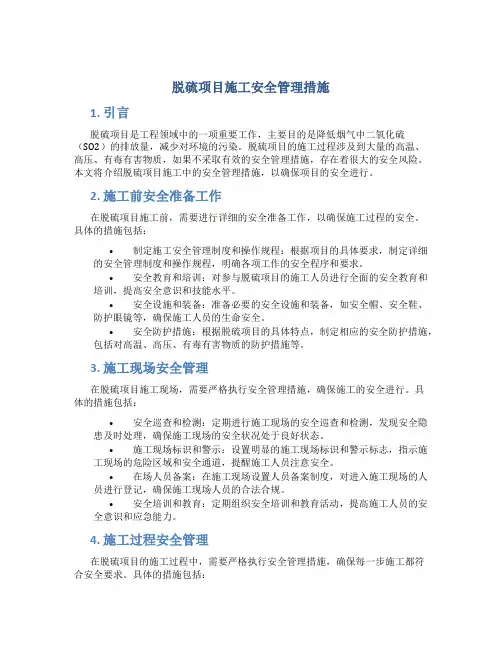 脱硫项目施工安全管理措施

1. 引言

脱硫项目是工程领域中的一项重要工作，主要目的是降低烟气中二氧化硫（SO2）的排放量，减少对环境的污染。脱硫项目的施工过程涉及到大量的高温、高压、有毒有害物质，如果不采取有效的安全管理措施，存在着很大的安全风险。本文将介绍脱硫项目施工中的安全管理措施，以确保项目的安全进行。

2. 施工前安全准备工作

在脱硫项目施工前，需要进行详细的安全准备工作，以确保施工过程的安全。具体的措施包括：

• 制定施工安全管理制度和操作规程：根据项目的具体要求，制定详细的安全管理制度和操作规程，明确各项工作的安全程序和要求。
• 安全教育和培训：对参与脱硫项目的施工人员进行全面的安全教育和培训，提高安全意识和技能水平。
• 安全设施和装备：准备必要的安全设施和装备，如安全帽、安全鞋、防护眼镜等，确保施工人员的生命安全。
• 安全防护措施：根据脱硫项目的具体特点，制定相应的安全防护措施，包括对高温、高压、有毒有害物质的防护措施等。

3. 施工现场安全管理

在脱硫项目施工现场，需要严格执行安全管理措施，确保施工的安全进行。具体的措施包括：

• 安全巡查和检测：定期进行施工现场的安全巡查和检测，发现安全隐患及时处理，确保施工现场的安全状况处于良好状态。
• 施工现场标识和警示：设置明显的施工现场标识和警示标志，指示施工现场的危险区域和安全通道，提醒施工人员注意安全。
• 在场人员备案：在施工现场设置人员备案制度，对进入施工现场的人员进行登记，确保施工现场人员的合法合规。
• 安全培训和教育：定期组织安全培训和教育活动，提高施工人员的安全意识和应急能力。

4. 施工过程安全管理

在脱硫项目的施工过程中，需要严格执行安全管理措施，确保每一步施工都符合安全要求。具体的措施包括：